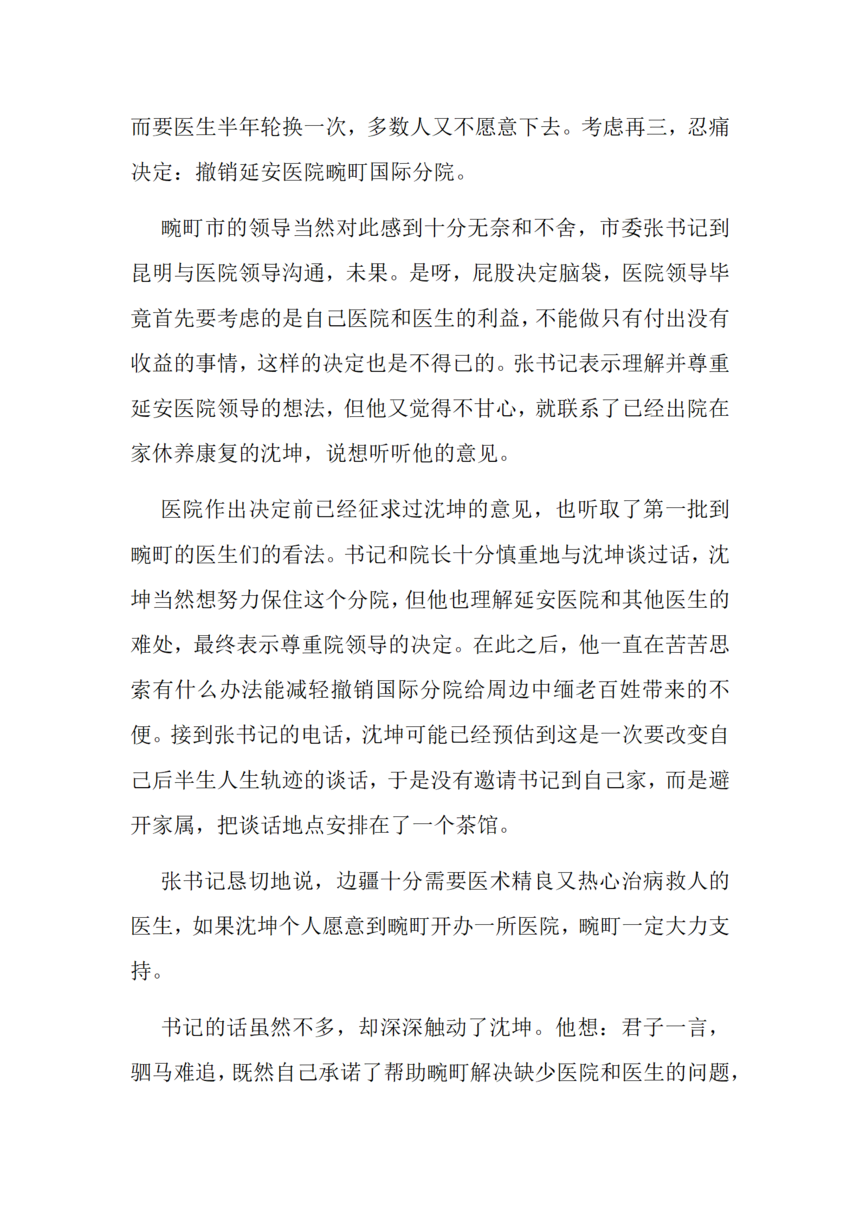 而要医生半年轮换一次，多数人又不愿意下去。考虑再三，忍痛决定：撤销延安医院畹町国际分院。

畹町市的领导当然对此感到十分无奈和不舍，市委张书记到昆明与医院领导沟通，未果。是呀，屁股决定脑袋，医院领导毕竟首先要考虑的是自己医院和医生的利益，不能做只有付出没有收益的事情，这样的决定也是不得已的。张书记表示理解并尊重延安医院领导的想法，但他又觉得不甘心，就联系了已经出院在家休养康复的沈坤，说想听听他的意见。

医院作出决定前已经征求过沈坤的意见，也听取了第一批到畹町的医生们的看法。书记和院长十分慎重地与沈坤谈过话，沈坤当然想努力保住这个分院，但他也理解延安医院和其他医生的难处，最终表示尊重院领导的决定。在此之后，他一直在苦苦思索有什么办法能减轻撤销国际分院给周边中缅老百姓带来的不便。接到张书记的电话，沈坤可能已经预估到这是一次要改变自己后半生人生轨迹的谈话，于是没有邀请书记到自己家，而是避开家属，把谈话地点安排在了一个茶馆。

张书记恳切地说，边疆十分需要医术精良又热心治病救人的医生，如果沈坤个人愿意到畹町开办一所医院，畹町一定大力支持。

书记的话虽然不多，却深深触动了沈坤。他想：君子一言，驷马难追，既然自己承诺了帮助畹町解决缺少医院和医生的问题，